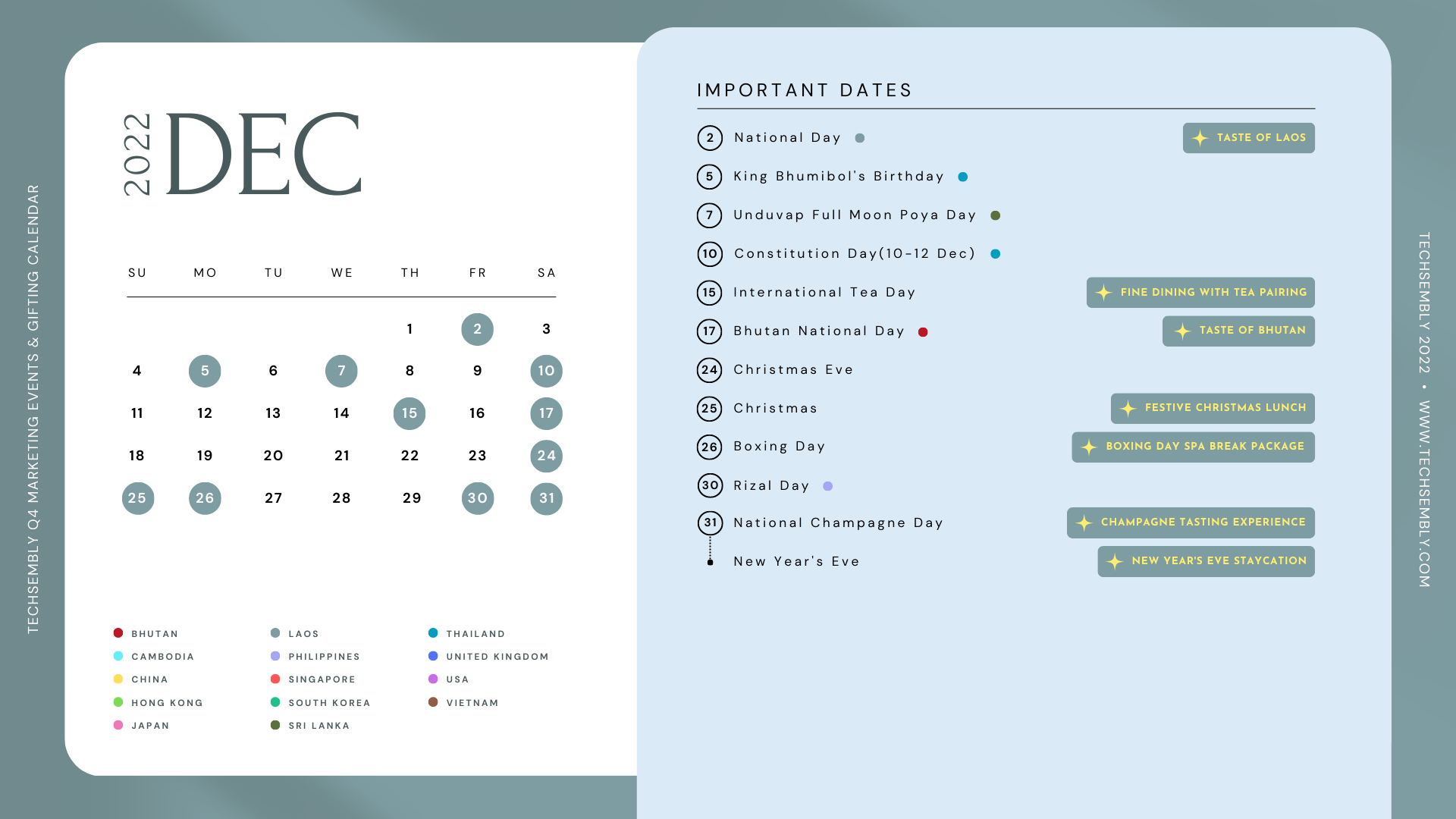 TECHSEMBLY Q4 MARKETING EVENTS & GIFTING CALENDAR

2022 DEC

| SU | MO | TU | WE | TH | FR | SA |
|---|---|---|---|---|---|---|
| | | | | 1 | 2 | 3 |
| 4 | 5 | 6 | 7 | 8 | 9 | 10 |
| 11 | 12 | 13 | 14 | 15 | 16 | 17 |
| 18 | 19 | 20 | 21 | 22 | 23 | 24 |
| 25 | 26 | 27 | 28 | 29 | 30 | 31 |

BHUTAN
CAMBODIA
CHINA
HONG KONG
JAPAN

LAOS
PHILIPPINES
SINGAPORE
SOUTH KOREA
SRI LANKA

THAILAND
UNITED KINGDOM
USA
VIETNAM

IMPORTANT DATES

2 National Day
TASTE OF LAOS

5 King Bhumibol's Birthday

7 Unduvap Full Moon Poya Day

10 Constitution Day(10-12 Dec)

15 International Tea Day
FINE DINING WITH TEA PAIRING

17 Bhutan National Day
TASTE OF BHUTAN

24 Christmas Eve

25 Christmas
FESTIVE CHRISTMAS LUNCH

26 Boxing Day
BOXING DAY SPA BREAK PACKAGE

30 Rizal Day

31 National Champagne Day
CHAMPAGNE TASTING EXPERIENCE

New Year's Eve
NEW YEAR'S EVE STAYCATION

TECHSEMBLY 2022 • WWW.TECHSEMBLY.COM